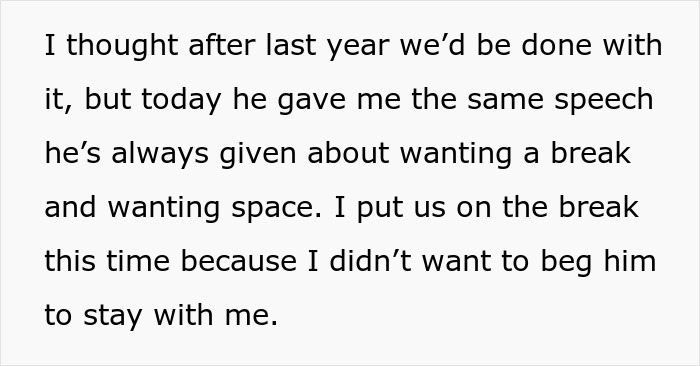 I thought after last year we’d be done with it, but today he gave me the same speech he’s always given about wanting a break and wanting space. I put us on the break this time because I didn’t want to beg him to stay with me.